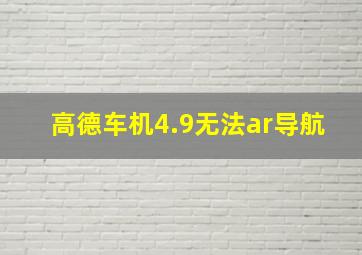 高德车机4.9无法ar导航